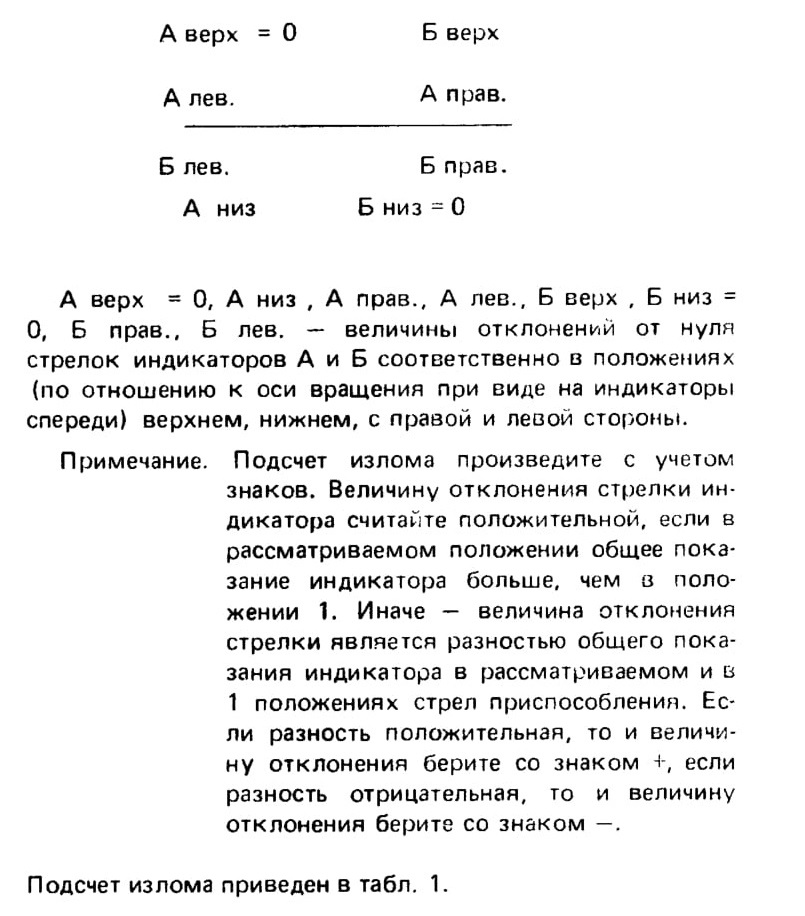 А верх = 0      Б верх

А лев.      А прав.

Б лев.      Б прав.

А низ      Б низ = 0

А верх = 0, А низ , А прав., А лев., Б верх , Б низ = 0, Б прав., Б лев. — величины отклонений от нуля стрелок индикаторов А и Б соответственно в положениях (по отношению к оси вращения при виде на индикаторы спереди) верхнем, нижнем, с правой и левой стороны.

Примечание. Подсчет излома произведите с учетом знаков. Величину отклонения стрелки индикатора считайте положительной, если в рассматриваемом положении общее показание индикатора больше, чем в положении 1. Иначе — величина отклонения стрелки является разностью общего показания индикатора в рассматриваемом и в 1 положениях стрел приспособления. Если разность положительная, то и величину отклонения берите со знаком +, если разность отрицательная, то и величину отклонения берите со знаком —.

Подсчет излома приведен в табл. 1.